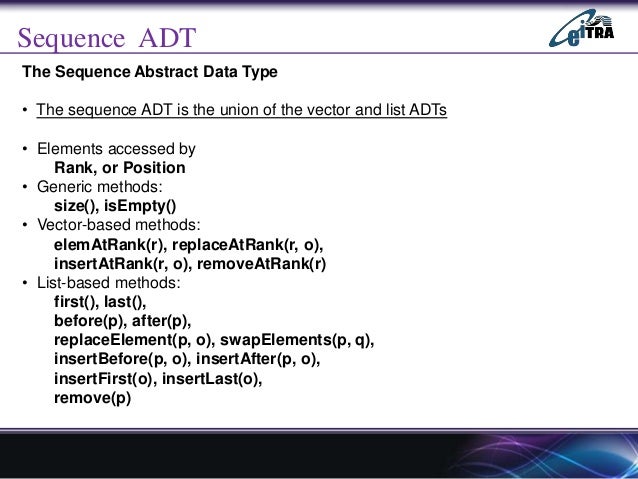 Sequence ADT

eiTRA

The Sequence Abstract Data Type

• The sequence ADT is the union of the vector and list ADTs

• Elements accessed by
Rank, or Position
• Generic methods:
size(), isEmpty()
• Vector-based methods:
elemAtRank(r), replaceAtRank(r, o),
insertAtRank(r, o), removeAtRank(r)
• List-based methods:
first(), last(),
before(p), after(p),
replaceElement(p, o), swapElements(p, q),
insertBefore(p, o), insertAfter(p, o),
insertFirst(o), insertLast(o),
remove(p)